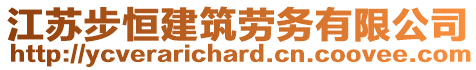 江苏步恒建筑劳务有限公司
http://ycverarichard.cn.coovee.com